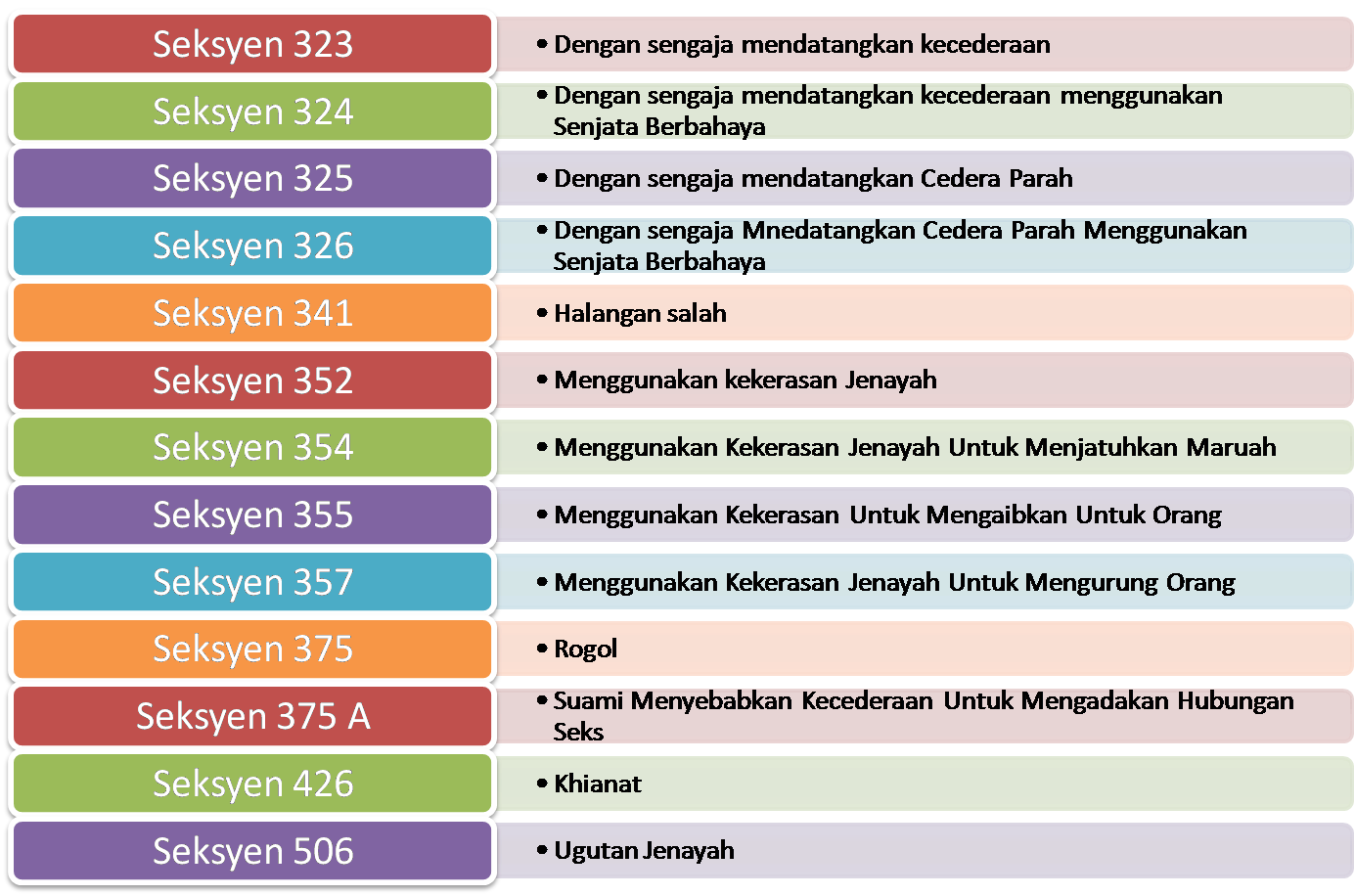 Seksyen 323
• Dengan sengaja mendatangkan kecederaan

Seksyen 324
• Dengan sengaja mendatangkan kecederaan menggunakan Senjata Berbahaya

Seksyen 325
• Dengan sengaja mendatangkan Cedera Parah

Seksyen 326
• Dengan sengaja Mnedatangkan Cedera Parah Menggunakan Senjata Berbahaya

Seksyen 341
• Halangan salah

Seksyen 352
• Menggunakan kekerasan Jenayah

Seksyen 354
• Menggunakan Kekerasan Jenayah Untuk Menjatuhkan Maruah

Seksyen 355
• Menggunakan Kekerasan Untuk Mengaibkan Untuk Orang

Seksyen 357
• Menggunakan Kekerasan Jenayah Untuk Mengurung Orang

Seksyen 375
• Rogol

Seksyen 375 A
• Suami Menyebabkan Kecederaan Untuk Mengadakan Hubungan Seks

Seksyen 426
• Khianat

Seksyen 506
• Ugutan Jenayah